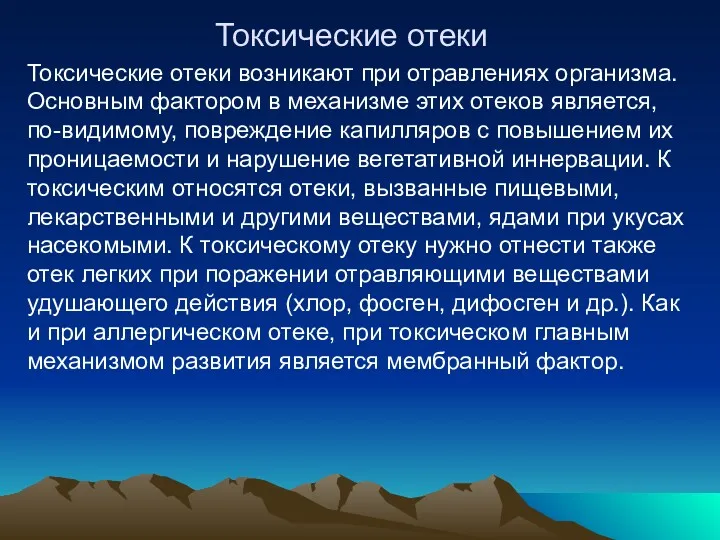 Токсические отеки

Токсические отеки возникают при отравлениях организма. Основным фактором в механизме этих отеков является, по-видимому, повреждение капилляров с повышением их проницаемости и нарушение вегетативной иннервации. К токсическим относятся отеки, вызванные пищевыми, лекарственными и другими веществами, ядами при укусах насекомыми. К токсическому отеку нужно отнести также отек легких при поражении отравляющими веществами удушающего действия (хлор, фосген, дифосген и др.). Как и при аллергическом отеке, при токсическом главным механизмом развития является мембранный фактор.